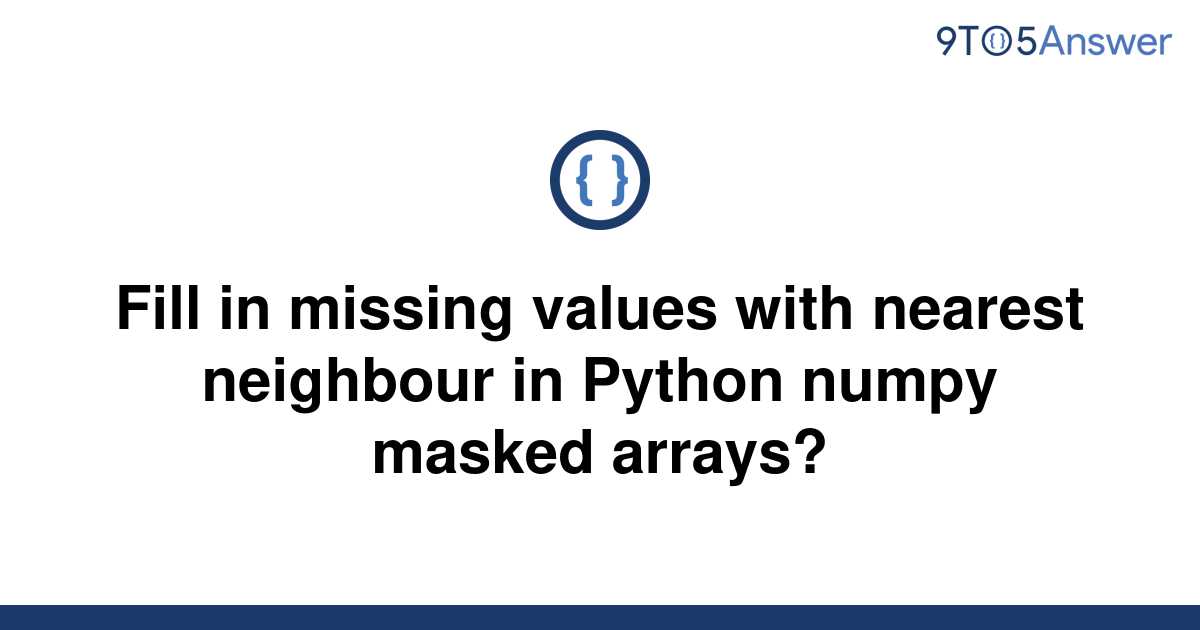 9TO5Answer

{ }

Fill in missing values with nearest neighbour in Python numpy masked arrays?